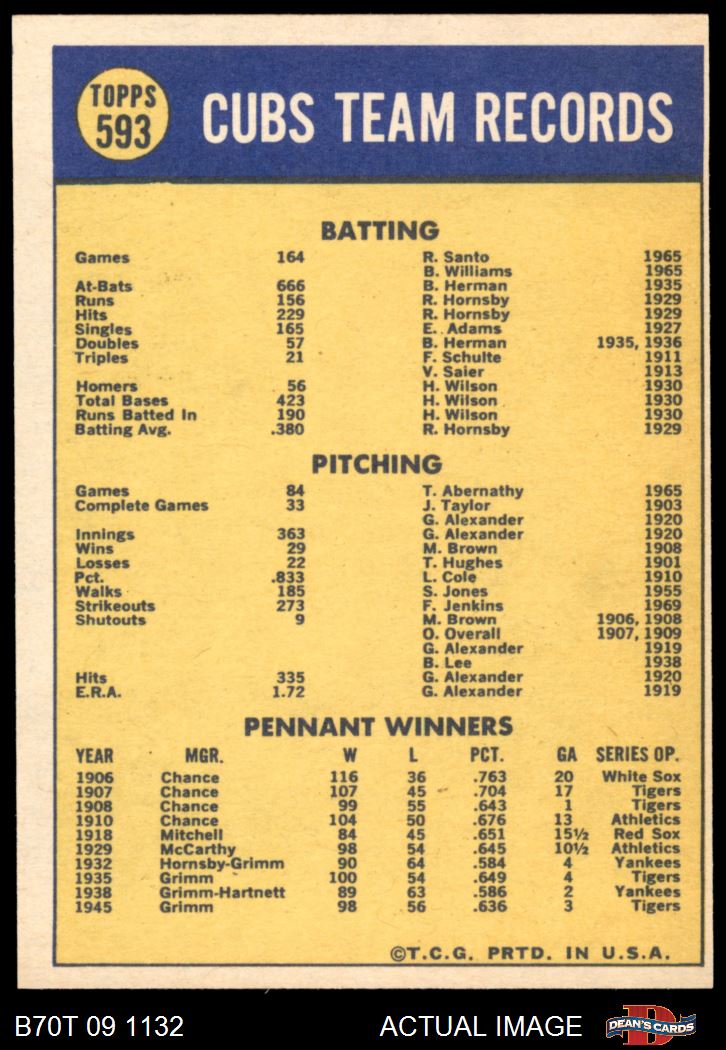 TOPPS 593

CUBS TEAM RECORDS

BATTING

| | | | |
|---|---|---|---|
| Games | 164 | R. Santo | 1965 |
| | | B. Williams | 1965 |
| At-Bats | 666 | B. Herman | 1935 |
| Runs | 156 | R. Hornsby | 1929 |
| Hits | 229 | R. Hornsby | 1929 |
| Singles | 165 | E. Adams | 1927 |
| Doubles | 57 | B. Herman | 1935, 1936 |
| Triples | 21 | F. Schulte | 1911 |
| | | V. Saier | 1913 |
| Homers | 56 | H. Wilson | 1930 |
| Total Bases | 423 | H. Wilson | 1930 |
| Runs Batted In | 190 | H. Wilson | 1930 |
| Batting Avg. | .380 | R. Hornsby | 1929 |

PITCHING

| | | | |
|---|---|---|---|
| Games | 84 | T. Abernathy | 1965 |
| Complete Games | 33 | J. Taylor | 1903 |
| | | G. Alexander | 1920 |
| Innings | 363 | G. Alexander | 1920 |
| Wins | 29 | M. Brown | 1908 |
| Losses | 22 | T. Hughes | 1901 |
| Pct. | .833 | L. Cole | 1910 |
| Walks | 185 | S. Jones | 1955 |
| Strikeouts | 273 | F. Jenkins | 1969 |
| Shutouts | 9 | M. Brown | 1906, 1908 |
| | | O. Overall | 1907, 1909 |
| | | G. Alexander | 1919 |
| | | B. Lee | 1938 |
| Hits | 335 | G. Alexander | 1920 |
| E.R.A. | 1.72 | G. Alexander | 1919 |

PENNANT WINNERS

| YEAR | MGR. | W | L | PCT. | GA | SERIES OP. |
|---|---|---|---|---|---|---|
| 1906 | Chance | 116 | 36 | .763 | 20 | White Sox |
| 1907 | Chance | 107 | 45 | .704 | 17 | Tigers |
| 1908 | Chance | 99 | 55 | .643 | 1 | Tigers |
| 1910 | Chance | 104 | 50 | .676 | 13 | Athletics |
| 1918 | Mitchell | 84 | 45 | .651 | 15½ | Red Sox |
| 1929 | McCarthy | 98 | 54 | .645 | 10½ | Athletics |
| 1932 | Hornsby-Grimm | 90 | 64 | .584 | 4 | Yankees |
| 1935 | Grimm | 100 | 54 | .649 | 4 | Tigers |
| 1938 | Grimm-Hartnett | 89 | 63 | .586 | 2 | Yankees |
| 1945 | Grimm | 98 | 56 | .636 | 3 | Tigers |

©T.C.G. PRTD. IN U.S.A.

B70T 09 1132 ACTUAL IMAGE DEAN'S CARDS